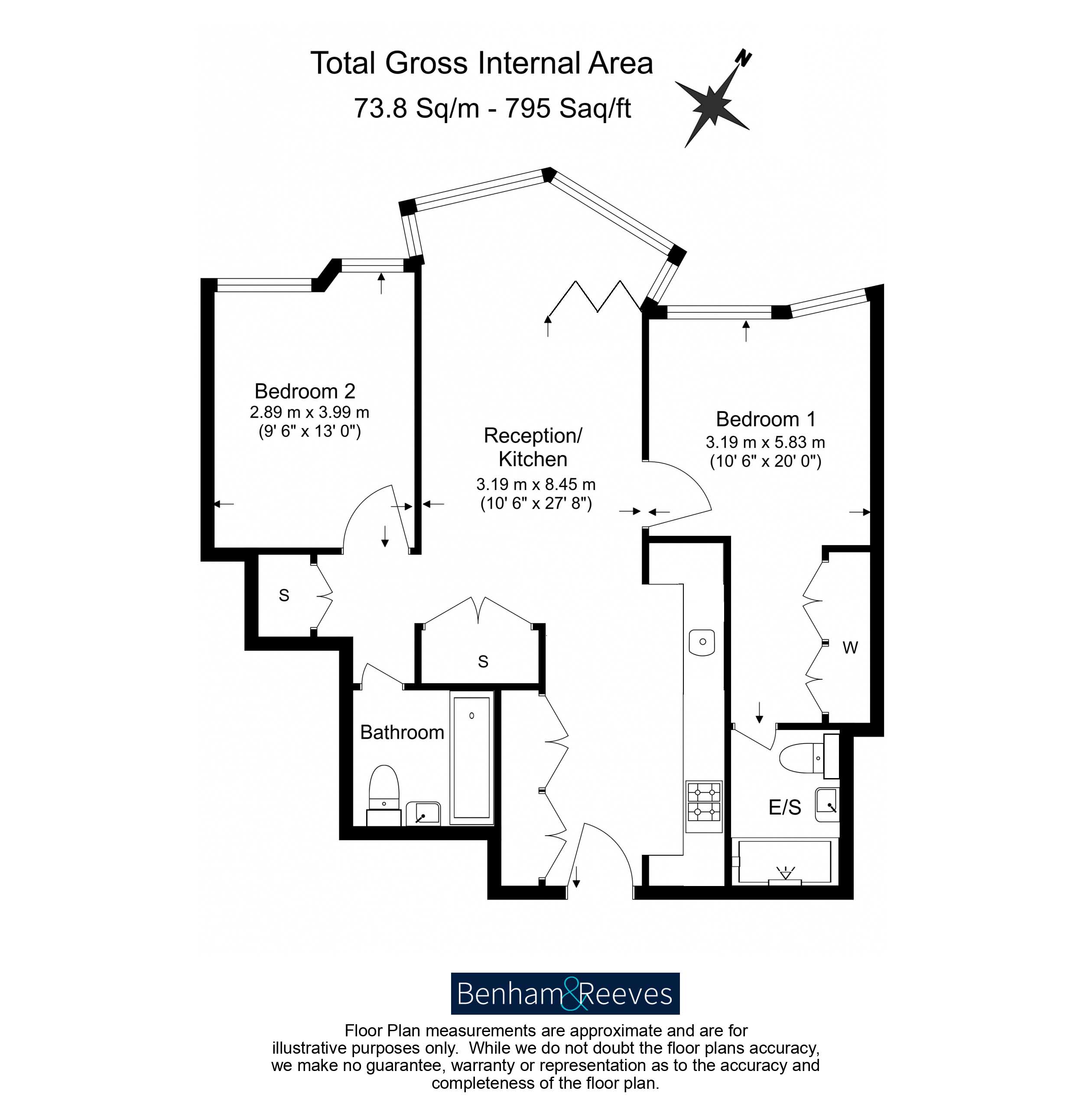 Total Gross Internal Area
73.8 Sq/m - 795 Saq/ft

N

Bedroom 2
2.89 m x 3.99 m
(9' 6" x 13' 0")

Reception/
Kitchen
3.19 m x 8.45 m
(10' 6" x 27' 8")

Bedroom 1
3.19 m x 5.83 m
(10' 6" x 20' 0")

S

S

W

Bathroom

E/S

Benham&Reeves

Floor Plan measurements are approximate and are for illustrative purposes only. While we do not doubt the floor plans accuracy, we make no guarantee, warranty or representation as to the accuracy and completeness of the floor plan.